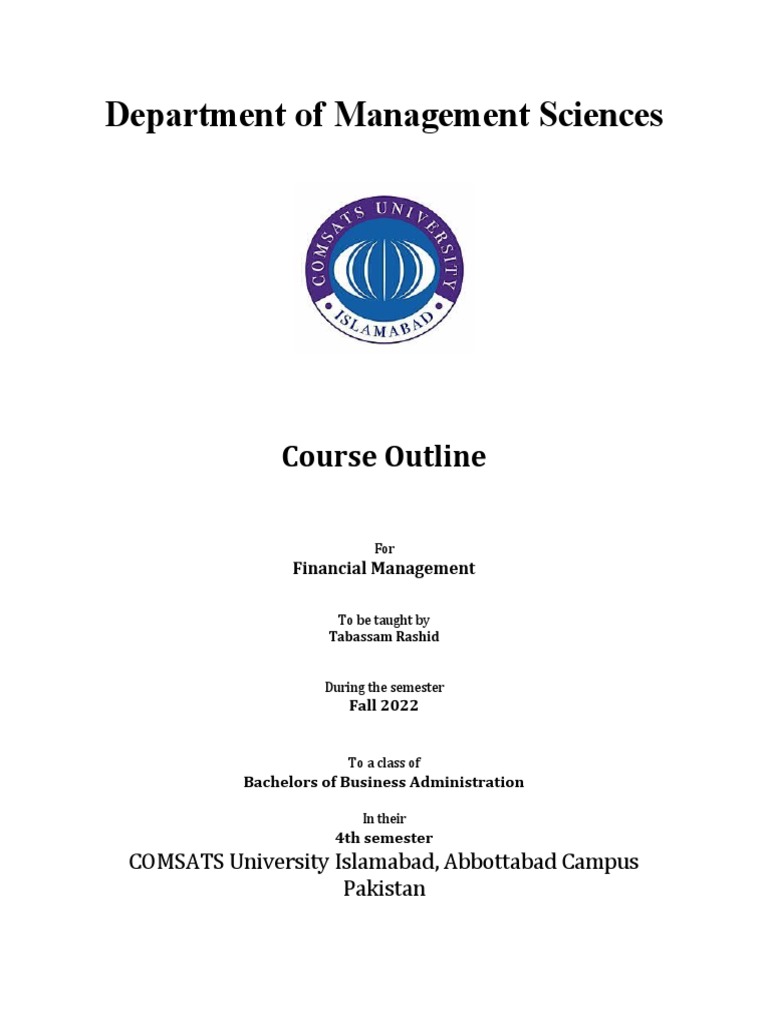 Department of Management Sciences

COMSATS UNIVERSITY
ISLAMABAD

Course Outline

For
Financial Management

To be taught by
Tabassam Rashid

During the semester
Fall 2022

To a class of
Bachelors of Business Administration

In their
4th semester
COMSATS University Islamabad, Abbottabad Campus
Pakistan